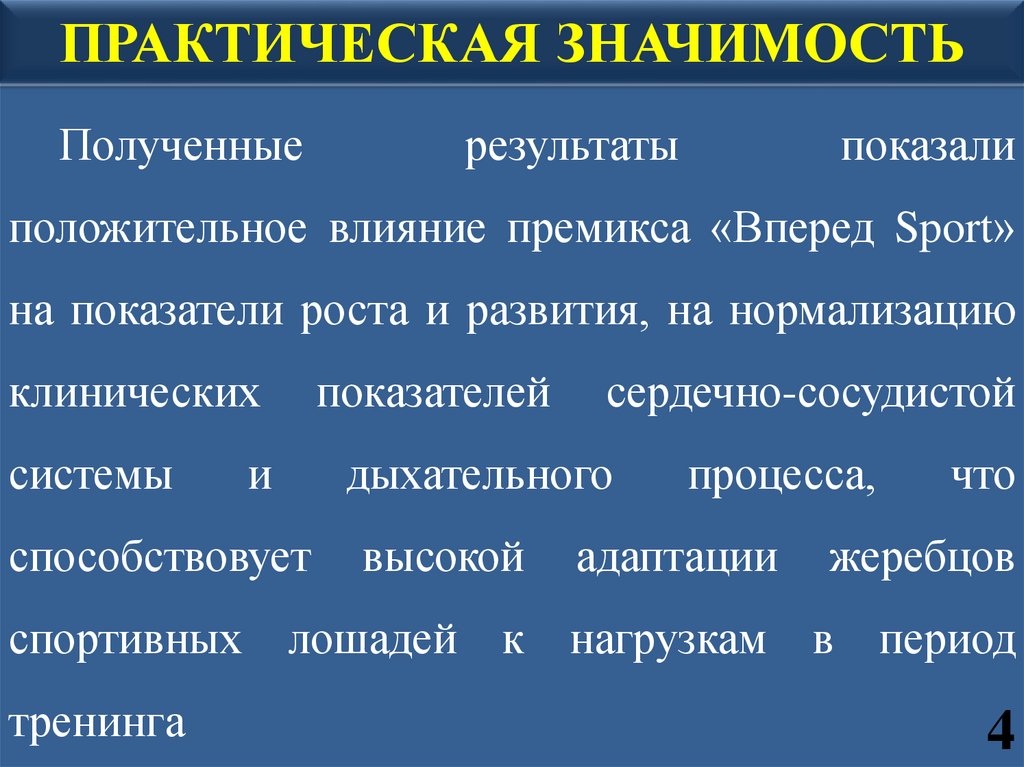 ПРАКТИЧЕСКАЯ ЗНАЧИМОСТЬ

Полученные результаты показали положительное влияние премикса «Вперед Sport» на показатели роста и развития, на нормализацию клинических показателей сердечно-сосудистой системы и дыхательного процесса, что способствовует высокой адаптации жеребцов спортивных лошадей к нагрузкам в период тренинга

4